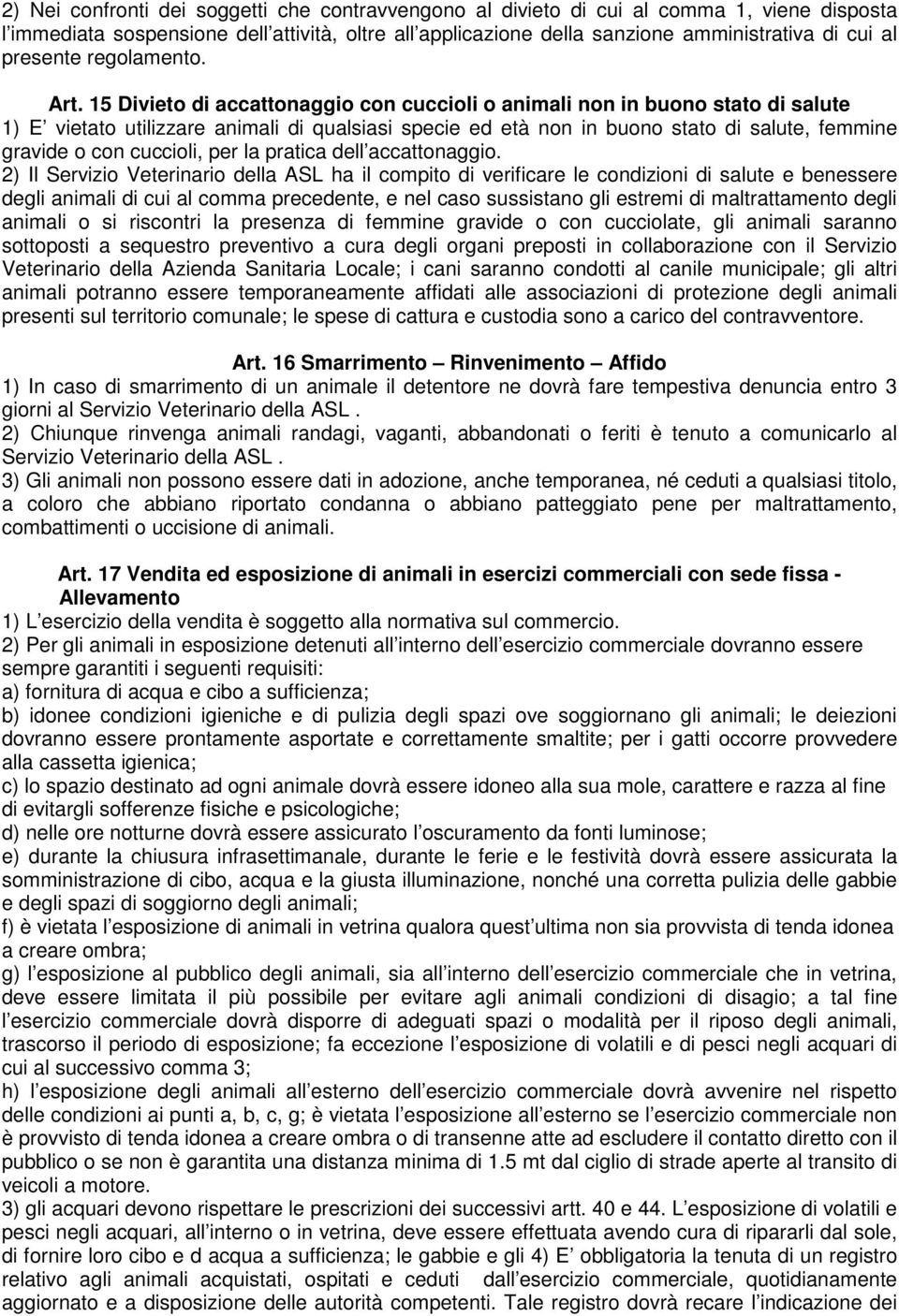 2) Nei confronti dei soggetti che contravvengono al divieto di cui al comma 1, viene disposta l'immediata sospensione dell'attività, oltre all'applicazione della sanzione amministrativa di cui al presente regolamento.

Art. 15 Divieto di accattonaggio con cuccioli o animali non in buono stato di salute
1) E' vietato utilizzare animali di qualsiasi specie ed età non in buono stato di salute, femmine gravide o con cuccioli, per la pratica dell'accattonaggio.
2) Il Servizio Veterinario della ASL ha il compito di verificare le condizioni di salute e benessere degli animali di cui al comma precedente, e nel caso sussistano gli estremi di maltrattamento degli animali o si riscontri la presenza di femmine gravide o con cucciolate, gli animali saranno sottoposti a sequestro preventivo a cura degli organi preposti in collaborazione con il Servizio Veterinario della Azienda Sanitaria Locale; i cani saranno condotti al canile municipale; gli altri animali potranno essere temporaneamente affidati alle associazioni di protezione degli animali presenti sul territorio comunale; le spese di cattura e custodia sono a carico del contravventore.

Art. 16 Smarrimento – Rinvenimento – Affido
1) In caso di smarrimento di un animale il detentore ne dovrà fare tempestiva denuncia entro 3 giorni al Servizio Veterinario della ASL .
2) Chiunque rinvenga animali randagi, vaganti, abbandonati o feriti è tenuto a comunicarlo al Servizio Veterinario della ASL .
3) Gli animali non possono essere dati in adozione, anche temporanea, né ceduti a qualsiasi titolo, a coloro che abbiano riportato condanna o abbiano patteggiato pene per maltrattamento, combattimenti o uccisione di animali.

Art. 17 Vendita ed esposizione di animali in esercizi commerciali con sede fissa - Allevamento
1) L'esercizio della vendita è soggetto alla normativa sul commercio.
2) Per gli animali in esposizione detenuti all'interno dell'esercizio commerciale dovranno essere sempre garantiti i seguenti requisiti:
a) fornitura di acqua e cibo a sufficienza;
b) idonee condizioni igieniche e di pulizia degli spazi ove soggiornano gli animali; le deiezioni dovranno essere prontamente asportate e correttamente smaltite; per i gatti occorre provvedere alla cassetta igienica;
c) lo spazio destinato ad ogni animale dovrà essere idoneo alla sua mole, carattere e razza al fine di evitargli sofferenze fisiche e psicologiche;
d) nelle ore notturne dovrà essere assicurato l'oscuramento da fonti luminose;
e) durante la chiusura infrasettimanale, durante le ferie e le festività dovrà essere assicurata la somministrazione di cibo, acqua e la giusta illuminazione, nonché una corretta pulizia delle gabbie e degli spazi di soggiorno degli animali;
f) è vietata l'esposizione di animali in vetrina qualora quest'ultima non sia provvista di tenda idonea a creare ombra;
g) l'esposizione al pubblico degli animali, sia all'interno dell'esercizio commerciale che in vetrina, deve essere limitata il più possibile per evitare agli animali condizioni di disagio; a tal fine l'esercizio commerciale dovrà disporre di adeguati spazi o modalità per il riposo degli animali, trascorso il periodo di esposizione; fa eccezione l'esposizione di volatili e di pesci negli acquari di cui al successivo comma 3;
h) l'esposizione degli animali all'esterno dell'esercizio commerciale dovrà avvenire nel rispetto delle condizioni ai punti a, b, c, g; è vietata l'esposizione all'esterno se l'esercizio commerciale non è provvisto di tenda idonea a creare ombra o di transenne atte ad escludere il contatto diretto con il pubblico o se non è garantita una distanza minima di 1.5 mt dal ciglio di strade aperte al transito di veicoli a motore.
3) gli acquari devono rispettare le prescrizioni dei successivi artt. 40 e 44. L'esposizione di volatili e pesci negli acquari, all'interno o in vetrina, deve essere effettuata avendo cura di ripararli dal sole, di fornire loro cibo e d acqua a sufficienza; le gabbie e gli 4) E' obbligatoria la tenuta di un registro relativo agli animali acquistati, ospitati e ceduti dall'esercizio commerciale, quotidianamente aggiornato e a disposizione delle autorità competenti. Tale registro dovrà recare l'indicazione dei